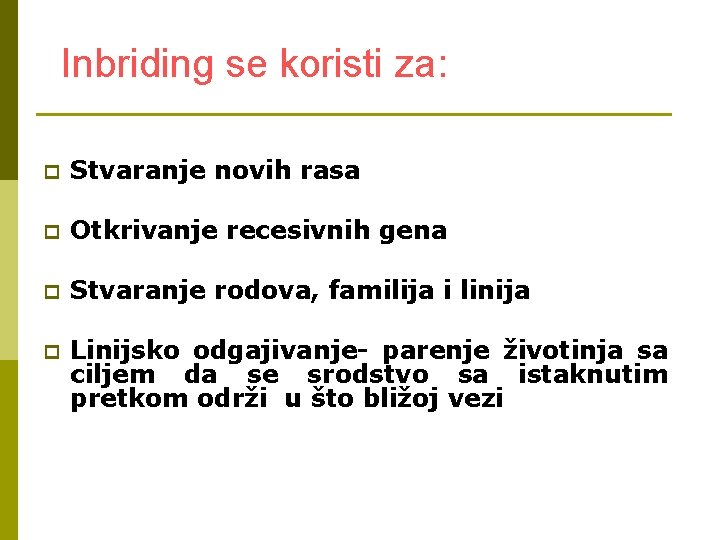 Inbriding se koristi za:

Stvaranje novih rasa

Otkrivanje recesivnih gena

Stvaranje rodova, familija i linija

Linijsko odgajivanje- parenje životinja sa ciljem da se srodstvo sa istaknutim pretkom održi u što bližoj vezi